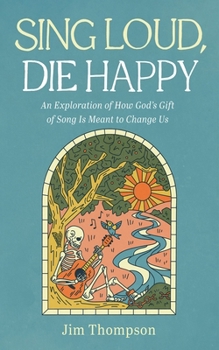 SING LOUD, DIE HAPPY

An Exploration of How God's Gift of Song Is Meant to Change Us

Jim Thompson